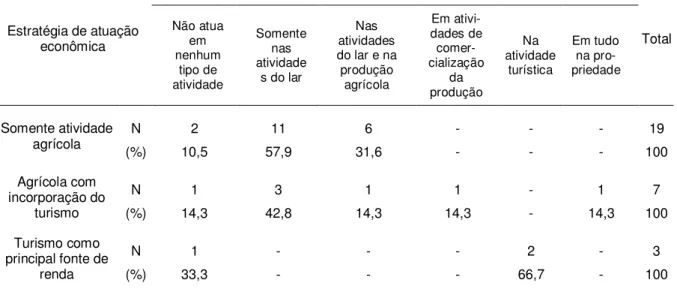 | Estratégia de atuação econômica | | Não atua em nenhum tipo de atividade | Somente nas atividades do lar | Nas atividades do lar e na produção agrícola | Em atividades de comercialização da produção | Na atividade turística | Em tudo na propriedade | Total |
|---|---|---|---|---|---|---|---|---|
| Somente atividade agrícola | N | 2 | 11 | 6 | - | - | - | 19 |
| | (%) | 10,5 | 57,9 | 31,6 | - | - | - | 100 |
| Agrícola com incorporação do turismo | N | 1 | 3 | 1 | 1 | - | 1 | 7 |
| | (%) | 14,3 | 42,8 | 14,3 | 14,3 | - | 14,3 | 100 |
| Turismo como principal fonte de renda | N | 1 | - | - | - | 2 | - | 3 |
| | (%) | 33,3 | - | - | - | 66,7 | - | 100 |